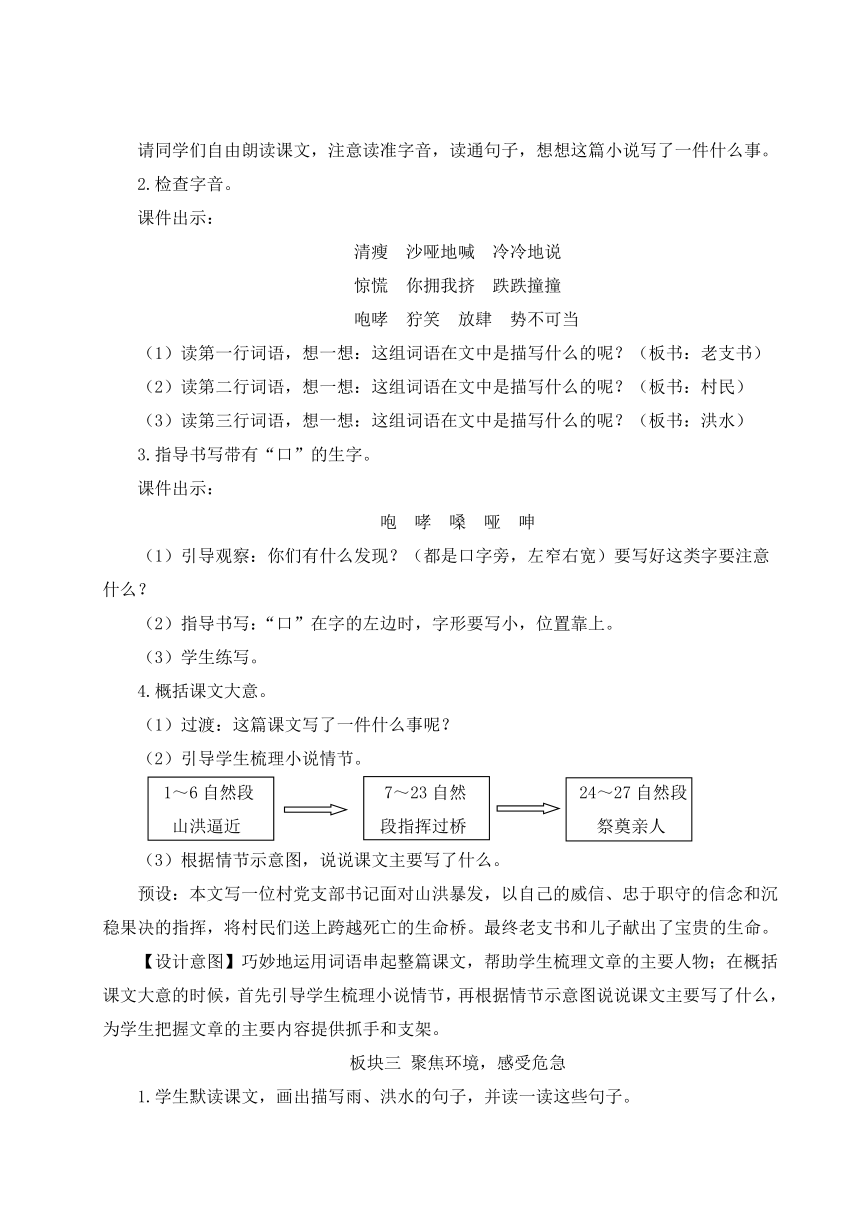 请同学们自由朗读课文，注意读准字音，读通句子，想想这篇小说写了一件什么事。

2.检查字音。

课件出示：

清瘦　沙哑地喊　冷冷地说

惊慌　你拥我挤　跌跌撞撞

咆哮　狞笑　放肆　势不可当

（1）读第一行词语，想一想：这组词语在文中是描写什么的呢？（板书：老支书）

（2）读第二行词语，想一想：这组词语在文中是描写什么的呢？（板书：村民）

（3）读第三行词语，想一想：这组词语在文中是描写什么的呢？（板书：洪水）

3.指导书写带有“口”的生字。

课件出示：

咆　哮　嗓　哑　呻

（1）引导观察：你们有什么发现？（都是口字旁，左窄右宽）要写好这类字要注意什么？

（2）指导书写：“口”在字的左边时，字形要写小，位置靠上。

（3）学生练写。

4.概括课文大意。

（1）过渡：这篇课文写了一件什么事呢？

（2）引导学生梳理小说情节。

1～6 自然段 山洪逼近

7～23 自然段指挥过桥

24～27 自然段 祭奠亲人

（3）根据情节示意图，说说课文主要写了什么。

预设：本文写一位村党支部书记面对山洪暴发，以自己的威信、忠于职守的信念和沉稳果决的指挥，将村民们送上跨越死亡的生命桥。最终老支书和儿子献出了宝贵的生命。

【设计意图】巧妙地运用词语串起整篇课文，帮助学生梳理文章的主要人物；在概括课文大意的时候，首先引导学生梳理小说情节，再根据情节示意图说说课文主要写了什么，为学生把握文章的主要内容提供抓手和支架。

板块三 聚焦环境，感受危急

1.学生默读课文，画出描写雨、洪水的句子，并读一读这些句子。